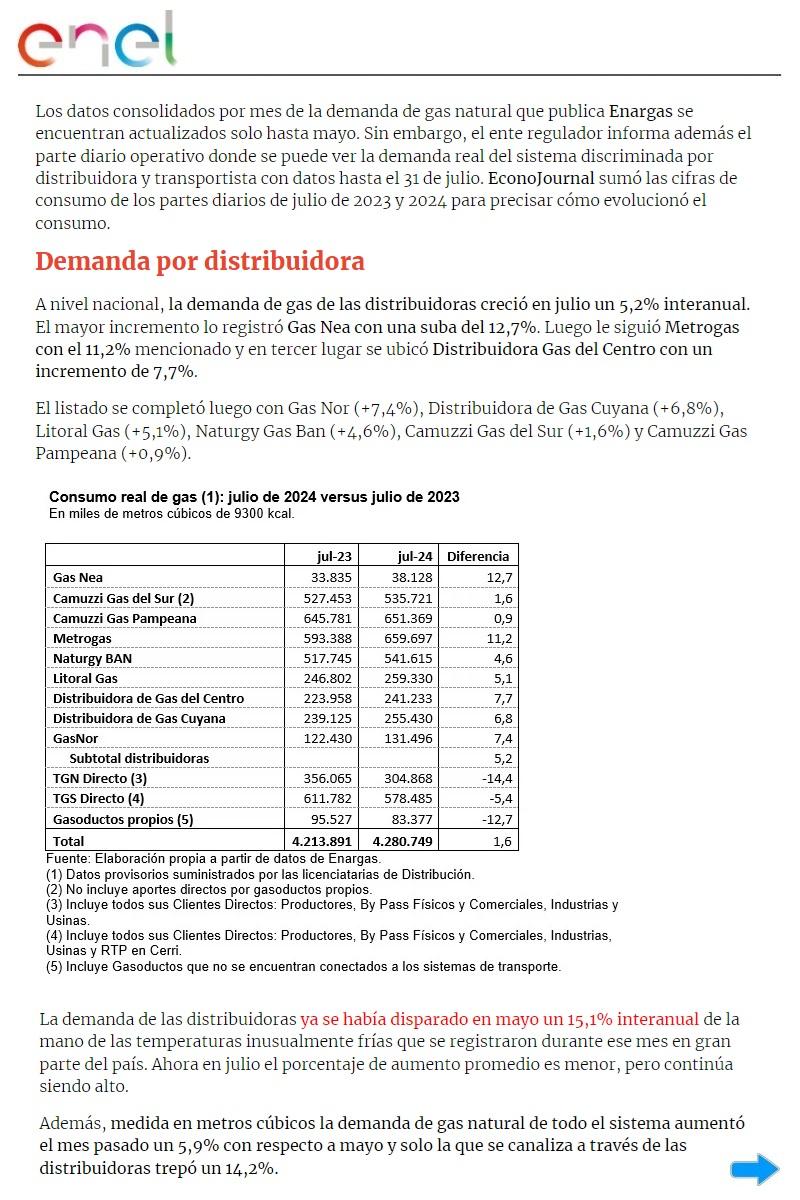 enel

Los datos consolidados por mes de la demanda de gas natural que publica Enargas se encuentran actualizados solo hasta mayo. Sin embargo, el ente regulador informa además el parte diario operativo donde se puede ver la demanda real del sistema discriminada por distribuidora y transportista con datos hasta el 31 de julio. EconoJournal sumó las cifras de consumo de los partes diarios de julio de 2023 y 2024 para precisar cómo evolucionó el consumo.

Demanda por distribuidora

A nivel nacional, la demanda de gas de las distribuidoras creció en julio un 5,2% interanual. El mayor incremento lo registró Gas Nea con una suba del 12,7%. Luego le siguió Metrogas con el 11,2% mencionado y en tercer lugar se ubicó Distribuidora Gas del Centro con un incremento de 7,7%.

El listado se completó luego con Gas Nor (+7,4%), Distribuidora de Gas Cuyana (+6,8%), Litoral Gas (+5,1%), Naturgy Gas Ban (+4,6%), Camuzzi Gas del Sur (+1,6%) y Camuzzi Gas Pampeana (+0,9%).

Consumo real de gas (1): julio de 2024 versus julio de 2023
En miles de metros cúbicos de 9300 kcal.

| | jul-23 | jul-24 | Diferencia |
|---|---|---|---|
| Gas Nea | 33.835 | 38.128 | 12,7 |
| Camuzzi Gas del Sur (2) | 527.453 | 535.721 | 1,6 |
| Camuzzi Gas Pampeana | 645.781 | 651.369 | 0,9 |
| Metrogas | 593.388 | 659.697 | 11,2 |
| Naturgy BAN | 517.745 | 541.615 | 4,6 |
| Litoral Gas | 246.802 | 259.330 | 5,1 |
| Distribuidora de Gas del Centro | 223.958 | 241.233 | 7,7 |
| Distribuidora de Gas Cuyana | 239.125 | 255.430 | 6,8 |
| GasNor | 122.430 | 131.496 | 7,4 |
| Subtotal distribuidoras | | | 5,2 |
| TGN Directo (3) | 356.065 | 304.868 | -14,4 |
| TGS Directo (4) | 611.782 | 578.485 | -5,4 |
| Gasoductos propios (5) | 95.527 | 83.377 | -12,7 |
| Total | 4.213.891 | 4.280.749 | 1,6 |

Fuente: Elaboración propia a partir de datos de Enargas.
(1) Datos provisorios suministrados por las licenciatarias de Distribución.
(2) No incluye aportes directos por gasoductos propios.
(3) Incluye todos sus Clientes Directos: Productores, By Pass Físicos y Comerciales, Industrias y Usinas.
(4) Incluye todos sus Clientes Directos: Productores, By Pass Físicos y Comerciales, Industrias, Usinas y RTP en Cerri.
(5) Incluye Gasoductos que no se encuentran conectados a los sistemas de transporte.

La demanda de las distribuidoras ya se había disparado en mayo un 15,1% interanual de la mano de las temperaturas inusualmente frías que se registraron durante ese mes en gran parte del país. Ahora en julio el porcentaje de aumento promedio es menor, pero continúa siendo alto.

Además, medida en metros cúbicos la demanda de gas natural de todo el sistema aumentó el mes pasado un 5,9% con respecto a mayo y solo la que se canaliza a través de las distribuidoras trepó un 14,2%.